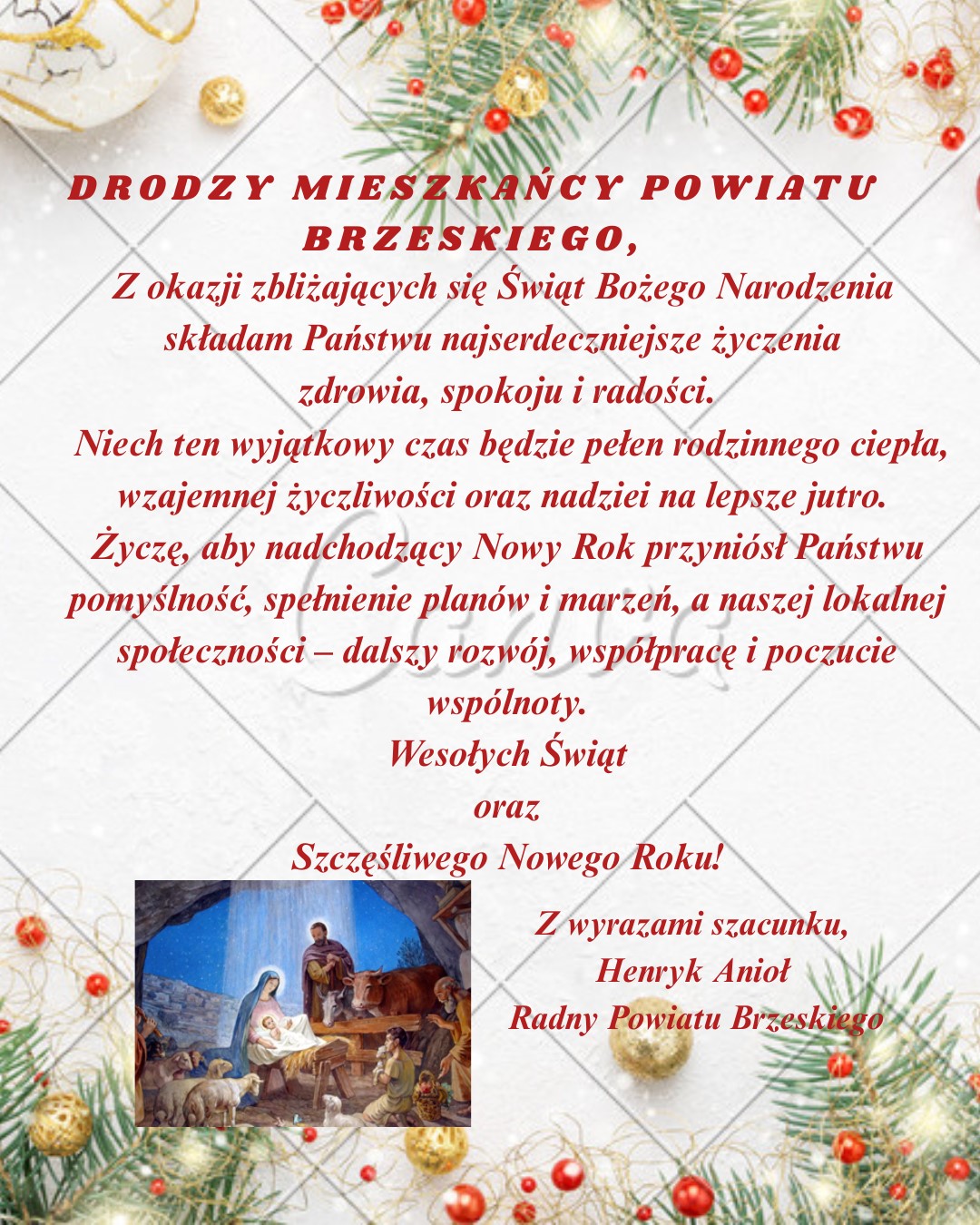 DRODZY MIESZKAŃCY POWIATU BRZESKIEGO,

Z okazji zbliżających się Świąt Bożego Narodzenia składam Państwu najserdeczniejsze życzenia zdrowia, spokoju i radości.

Niech ten wyjątkowy czas będzie pełen rodzinnego ciepła, wzajemnej życzliwości oraz nadziei na lepsze jutro.

Życzę, aby nadchodzący Nowy Rok przyniósł Państwu pomyślność, spełnienie planów i marzeń, a naszej lokalnej społeczności – dalszy rozwój, współpracę i poczucie wspólnoty.

Wesołych Świąt
oraz
Szczęśliwego Nowego Roku!

Canva

Z wyrazami szacunku,
Henryk Anioł
Radny Powiatu Brzeskiego